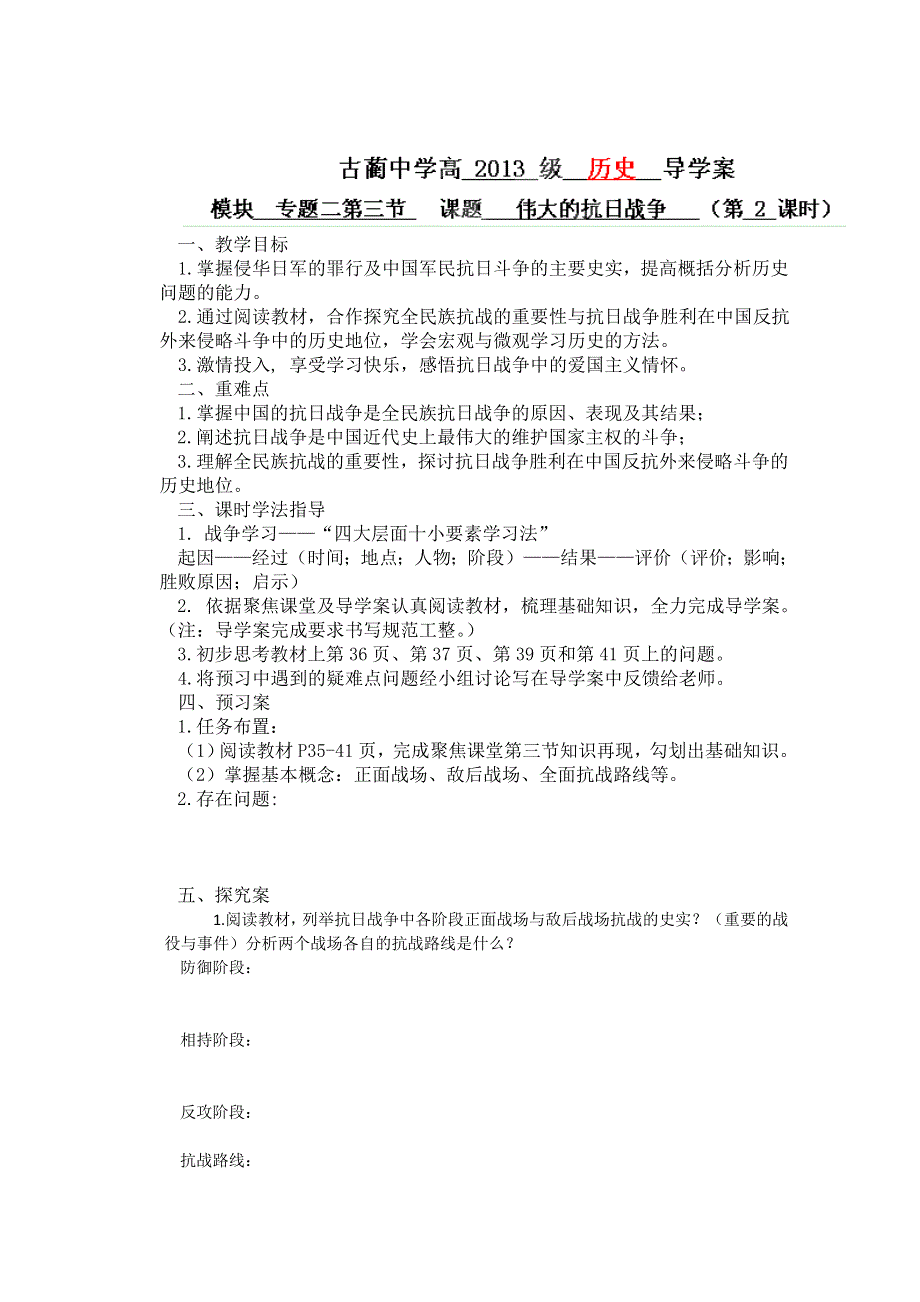 古蔺中学高 2013 级 历史 导学案

模块 专题二第三节 课题 伟大的抗日战争 （第 2 课时）

一、教学目标

1.掌握侵华日军的罪行及中国军民抗日斗争的主要史实，提高概括分析历史问题的能力。

2.通过阅读教材，合作探究全民族抗战的重要性与抗日战争胜利在中国反抗外来侵略斗争中的历史地位，学会宏观与微观学习历史的方法。

3.激情投入，享受学习快乐，感悟抗日战争中的爱国主义情怀。

二、重难点

1.掌握中国的抗日战争是全民族抗日战争的原因、表现及其结果；

2.阐述抗日战争是中国近代史上最伟大的维护国家主权的斗争；

3.理解全民族抗战的重要性，探讨抗日战争胜利在中国反抗外来侵略斗争的历史地位。

三、课时学法指导

1. 战争学习——“四大层面十小要素学习法”

起因——经过（时间；地点；人物；阶段）——结果——评价（评价；影响；胜败原因；启示）

2. 依据聚焦课堂及导学案认真阅读教材，梳理基础知识，全力完成导学案。（注：导学案完成要求书写规范工整。）

3.初步思考教材上第 36 页、第 37 页、第 39 页和第 41 页上的问题。

4.将预习中遇到的疑难点问题经小组讨论写在导学案中反馈给老师。

四、预习案

1.任务布置：

（1）阅读教材 P35-41 页，完成聚焦课堂第三节知识再现，勾划出基础知识。

（2）掌握基本概念：正面战场、敌后战场、全面抗战路线等。

2.存在问题:

五、探究案

1.阅读教材，列举抗日战争中各阶段正面战场与敌后战场抗战的史实？（重要的战役与事件）分析两个战场各自的抗战路线是什么？

防御阶段：

相持阶段：

反攻阶段：

抗战路线：